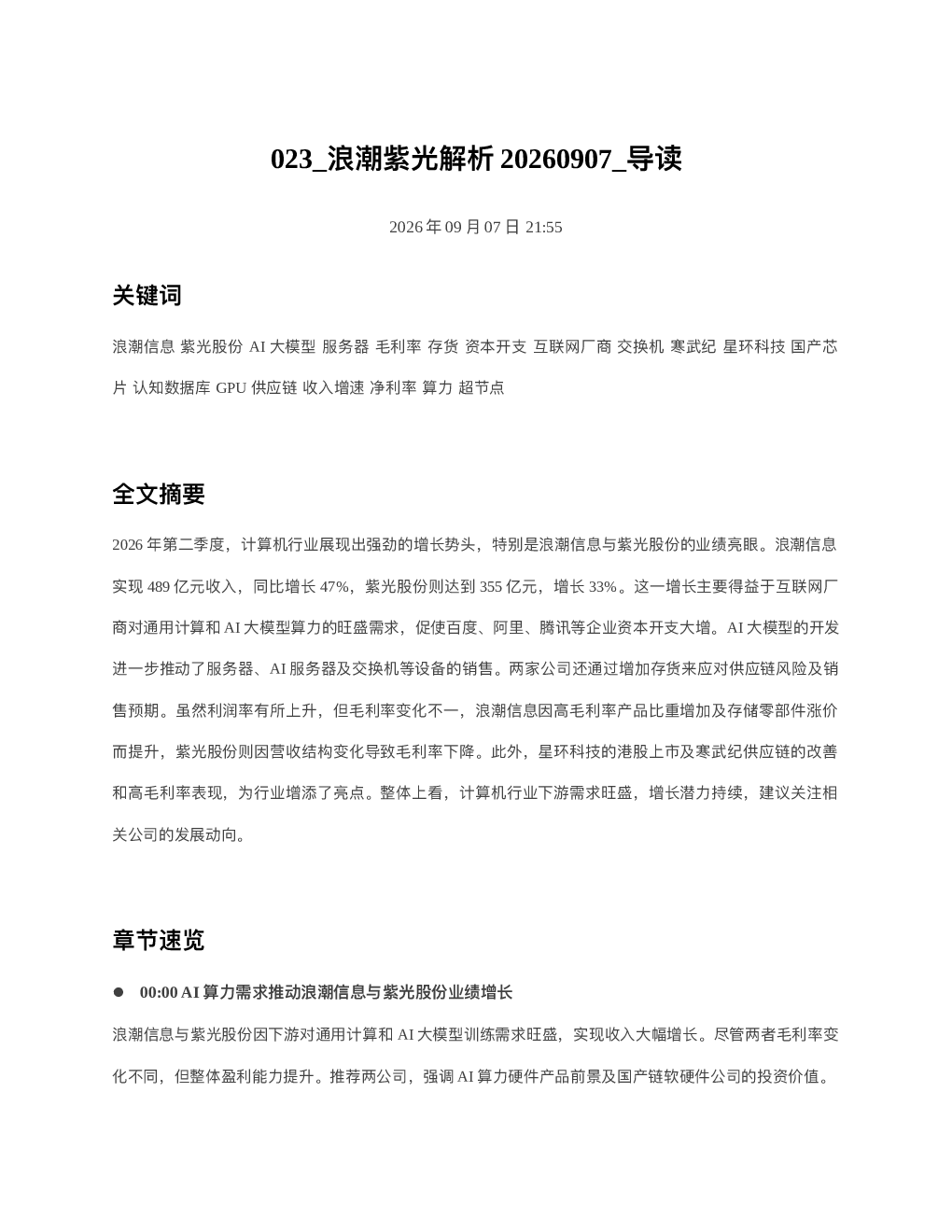 023_浪潮紫光解析 20260907_导读

2026 年 09 月 07 日 21:55

关键词

浪潮信息 紫光股份 AI 大模型 服务器 毛利率 存货 资本开支 互联网厂商 交换机 寒武纪 星环科技 国产芯片 认知数据库 GPU 供应链 收入增速 净利率 算力 超节点

全文摘要

2026 年第二季度，计算机行业展现出强劲的增长势头，特别是浪潮信息与紫光股份的业绩亮眼。浪潮信息实现 489 亿元收入，同比增长 47%，紫光股份则达到 355 亿元，增长 33%。这一增长主要得益于互联网厂商对通用计算和 AI 大模型算力的旺盛需求，促使百度、阿里、腾讯等企业资本开支大增。AI 大模型的开发进一步推动了服务器、AI 服务器及交换机等设备的销售。两家公司还通过增加存货来应对供应链风险及销售预期。虽然利润率有所上升，但毛利率变化不一，浪潮信息因高毛利率产品比重增加及存储零部件涨价而提升，紫光股份则因营收结构变化导致毛利率下降。此外，星环科技的港股上市及寒武纪供应链的改善和高毛利率表现，为行业增添了亮点。整体上看，计算机行业下游需求旺盛，增长潜力持续，建议关注相关公司的发展动向。

章节速览

● 00:00 AI 算力需求推动浪潮信息与紫光股份业绩增长

浪潮信息与紫光股份因下游对通用计算和 AI 大模型训练需求旺盛，实现收入大幅增长。尽管两者毛利率变化不同，但整体盈利能力提升。推荐两公司，强调 AI 算力硬件产品前景及国产链软硬件公司的投资价值。